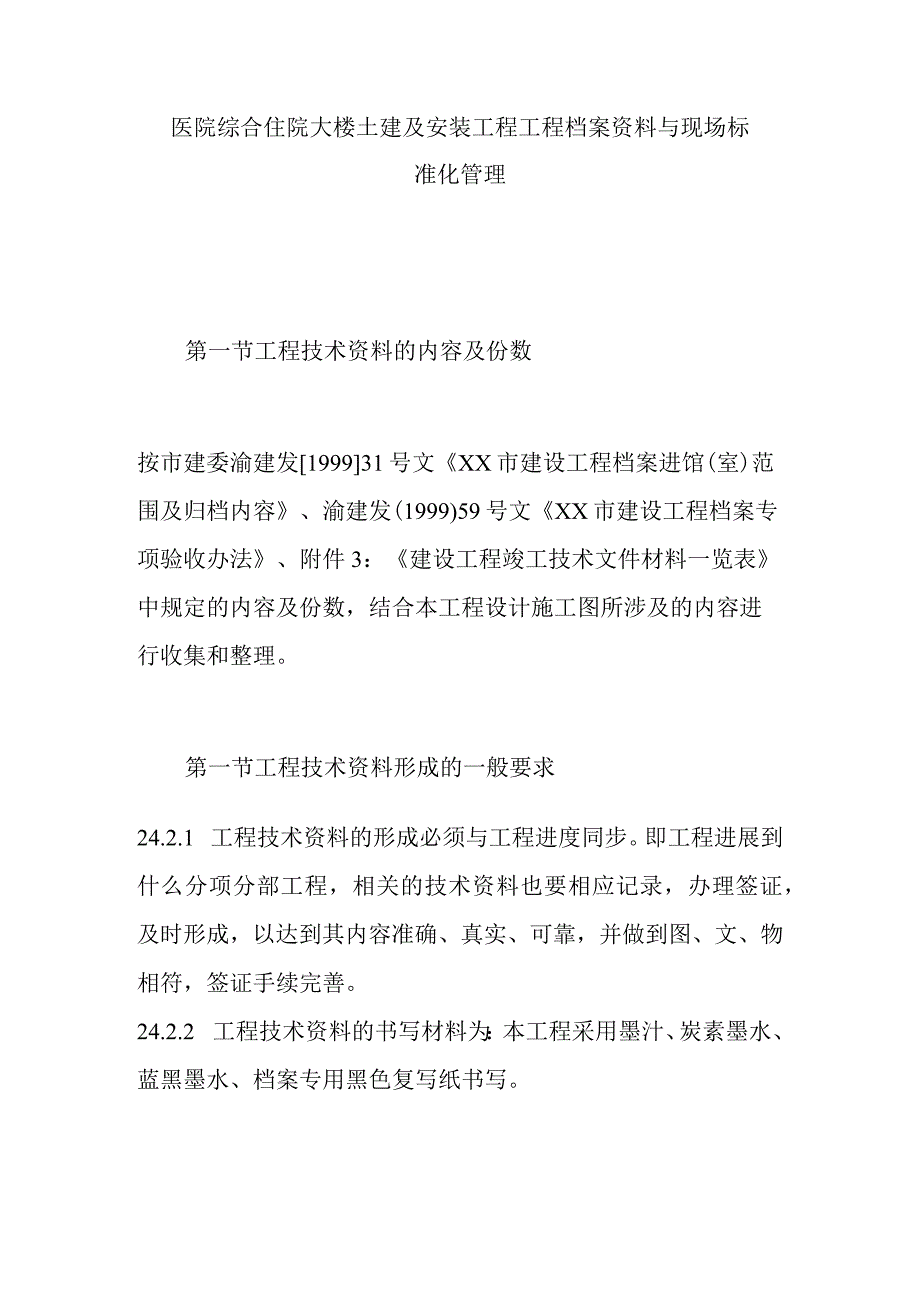 医院综合住院大楼土建及安装工程工程档案资料与现场标准化管理

第一节工程技术资料的内容及份数

按市建委渝建发[1999]31号文《XX市建设工程档案进馆(室)范围及归档内容》、渝建发(1999)59号文《XX市建设工程档案专项验收办法》、附件3：《建设工程竣工技术文件材料一览表》中规定的内容及份数，结合本工程设计施工图所涉及的内容进行收集和整理。

第一节工程技术资料形成的一般要求

24.2.1 工程技术资料的形成必须与工程进度同步。即工程进展到什么分项分部工程，相关的技术资料也要相应记录，办理签证，及时形成，以达到其内容准确、真实、可靠，并做到图、文、物相符，签证手续完善。

24.2.2 工程技术资料的书写材料为:本工程采用墨汁、炭素墨水、蓝黑墨水、档案专用黑色复写纸书写。